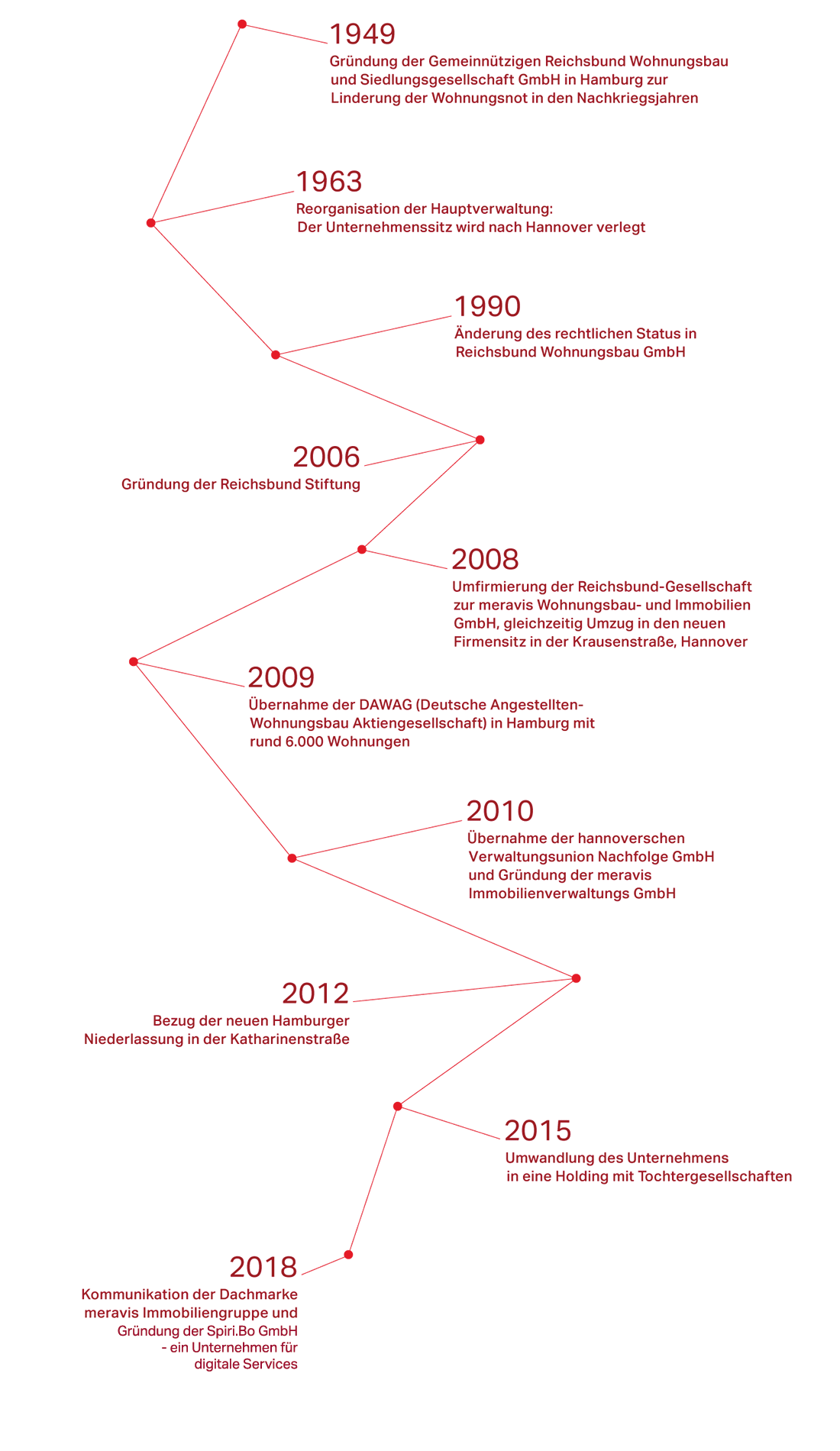 1949
Gründung der Gemeinnützigen Reichsbund Wohnungsbau und Siedlungsgesellschaft GmbH in Hamburg zur Linderung der Wohnungsnot in den Nachkriegsjahren

1963
Reorganisation der Hauptverwaltung: Der Unternehmenssitz wird nach Hannover verlegt

1990
Änderung des rechtlichen Status in Reichsbund Wohnungsbau GmbH

2006
Gründung der Reichsbund Stiftung

2008
Umfirmierung der Reichsbund-Gesellschaft zur meravis Wohnungsbau- und Immobilien GmbH, gleichzeitig Umzug in den neuen Firmensitz in der Krausenstraße, Hannover

2009
Übernahme der DAWAG (Deutsche Angestellten-Wohnungsbau Aktiengesellschaft) in Hamburg mit rund 6.000 Wohnungen

2010
Übernahme der hannoverschen Verwaltungsunion Nachfolge GmbH und Gründung der meravis Immobilienverwaltungs GmbH

2012
Bezug der neuen Hamburger Niederlassung in der Katharinenstraße

2015
Umwandlung des Unternehmens in eine Holding mit Tochtergesellschaften

2018
Kommunikation der Dachmarke meravis Immobiliengruppe und Gründung der Spiri.Bo GmbH - ein Unternehmen für digitale Services